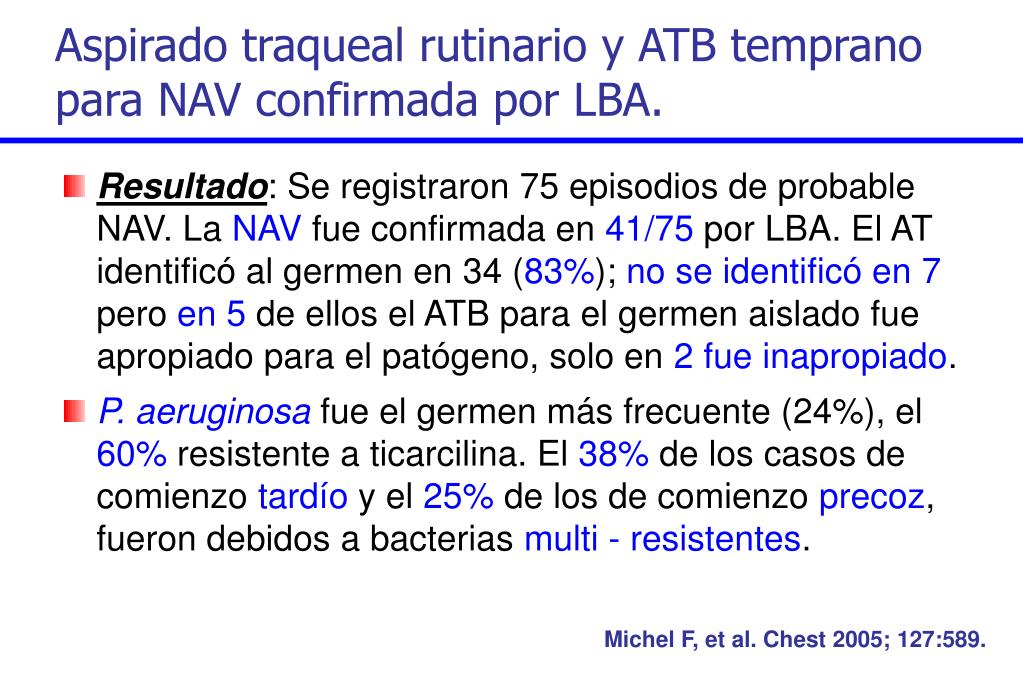 Aspirado traqueal rutinario y ATB temprano para NAV confirmada por LBA.

Resultado: Se registraron 75 episodios de probable NAV. La NAV fue confirmada en 41/75 por LBA. El AT identificó al germen en 34 (83%); no se identificó en 7 pero en 5 de ellos el ATB para el germen aislado fue apropiado para el patógeno, solo en 2 fue inapropiado.

P. aeruginosa fue el germen más frecuente (24%), el 60% resistente a ticarcilina. El 38% de los casos de comienzo tardío y el 25% de los de comienzo precoz, fueron debidos a bacterias multi - resistentes.

Michel F, et al. Chest 2005; 127:589.